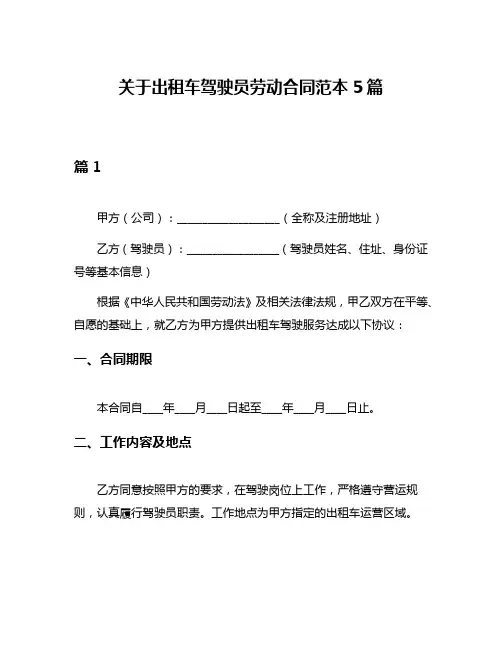 关于出租车驾驶员劳动合同范本 5 篇

篇 1

甲方（公司）：__________________（全称及注册地址）

乙方（驾驶员）：________________（驾驶员姓名、住址、身份证号等基本信息）

根据《中华人民共和国劳动法》及相关法律法规，甲乙双方在平等、自愿的基础上，就乙方为甲方提供出租车驾驶服务达成以下协议：

一、合同期限

本合同自____年____月____日起至____年____月____日止。

二、工作内容及地点

乙方同意按照甲方的要求，在驾驶岗位上工作，严格遵守营运规则，认真履行驾驶员职责。工作地点为甲方指定的出租车运营区域。